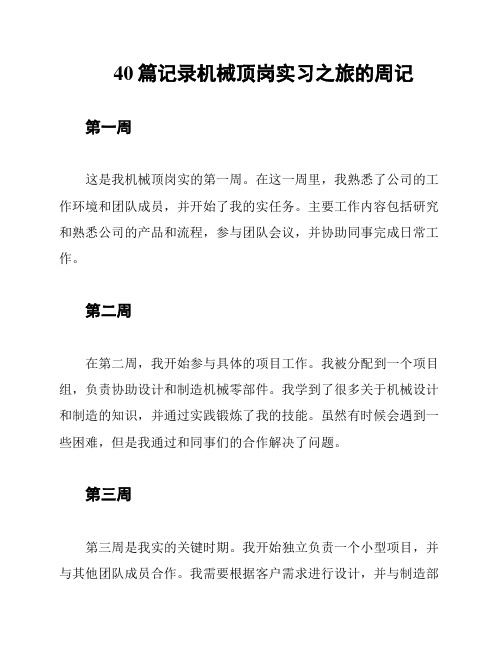 40 篇记录机械顶岗实习之旅的周记

第一周

这是我机械顶岗实的第一周。在这一周里，我熟悉了公司的工作环境和团队成员，并开始了我的实任务。主要工作内容包括研究和熟悉公司的产品和流程，参与团队会议，并协助同事完成日常工作。

第二周

在第二周，我开始参与具体的项目工作。我被分配到一个项目组，负责协助设计和制造机械零部件。我学到了很多关于机械设计和制造的知识，并通过实践锻炼了我的技能。虽然有时候会遇到一些困难，但是我通过和同事们的合作解决了问题。

第三周

第三周是我实的关键时期。我开始独立负责一个小型项目，并与其他团队成员合作。我需要根据客户需求进行设计，并与制造部